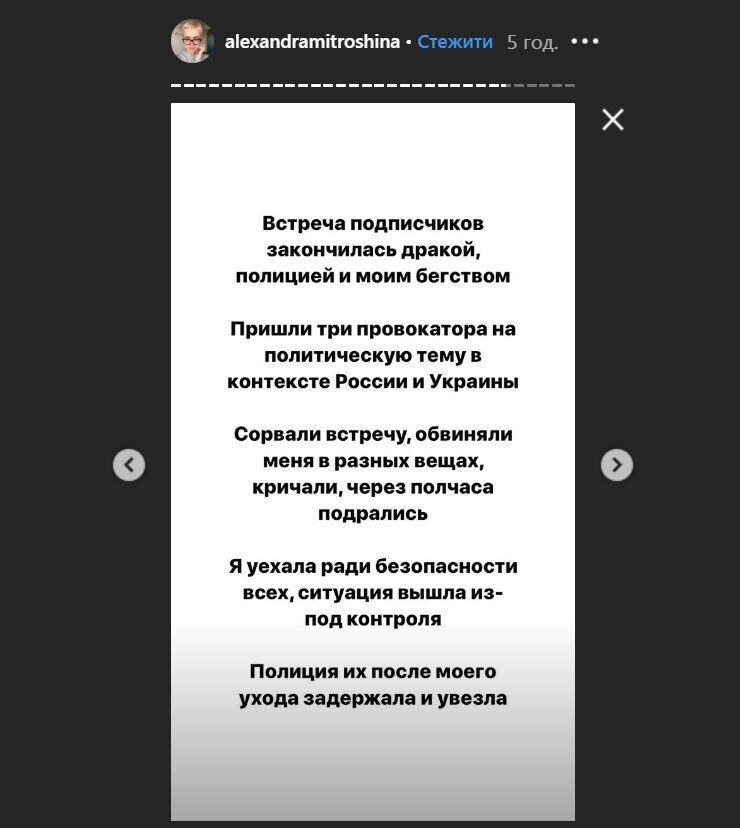 alexandramitroshina • Стежити 5 год. •••

Встреча подписчиков закончилась дракой, полицией и моим бегством

Пришли три провокатора на политическую тему в контексте России и Украины

Сорвали встречу, обвиняли меня в разных вещах, кричали, через полчаса подрались

Я уехала ради безопасности всех, ситуация вышла из-под контроля

Полиция их после моего ухода задержала и увезла